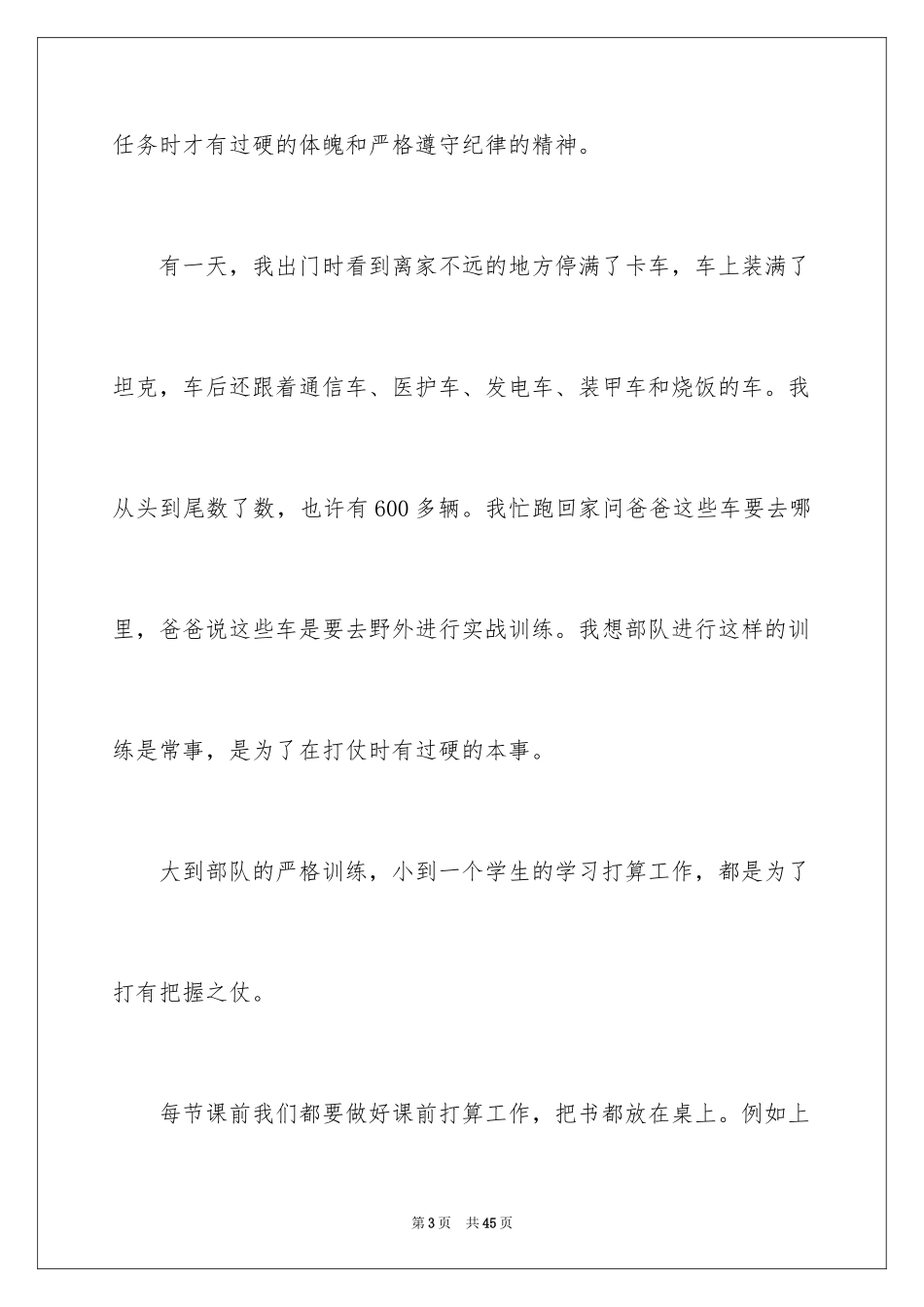 任务时才有过硬的体魄和严格遵守纪律的精神。

有一天，我出门时看到离家不远的地方停满了卡车，车上装满了坦克，车后还跟着通信车、医护车、发电车、装甲车和烧饭的车。我从头到尾数了数，也许有600多辆。我忙跑回家问爸爸这些车要去哪里，爸爸说这些车是要去野外进行实战训练。我想部队进行这样的训练是常事，是为了在打仗时有过硬的本事。

大到部队的严格训练，小到一个学生的学习打算工作，都是为了打有把握之仗。

每节课前我们都要做好课前打算工作，把书都放在桌上。例如上

第3页　共45页